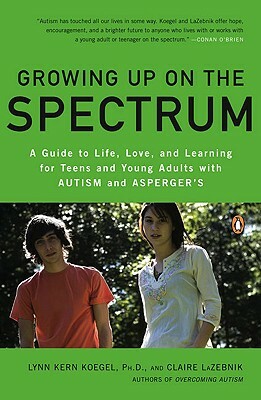 "Autism has touched all our lives in some way. Koegel and LaZebnik offer hope, encouragement, and a brighter future to anyone who lives with or works with a young adult or teenager on the spectrum." —CONAN O'BRIEN

GROWING UP ON THE
SPECTRUM

A Guide to Life, Love, and Learning for Teens and Young Adults with AUTISM and ASPERGER'S

LYNN KERN KOEGEL, PH.D., AND CLAIRE LAZEBNIK
AUTHORS OF OVERCOMING AUTISM